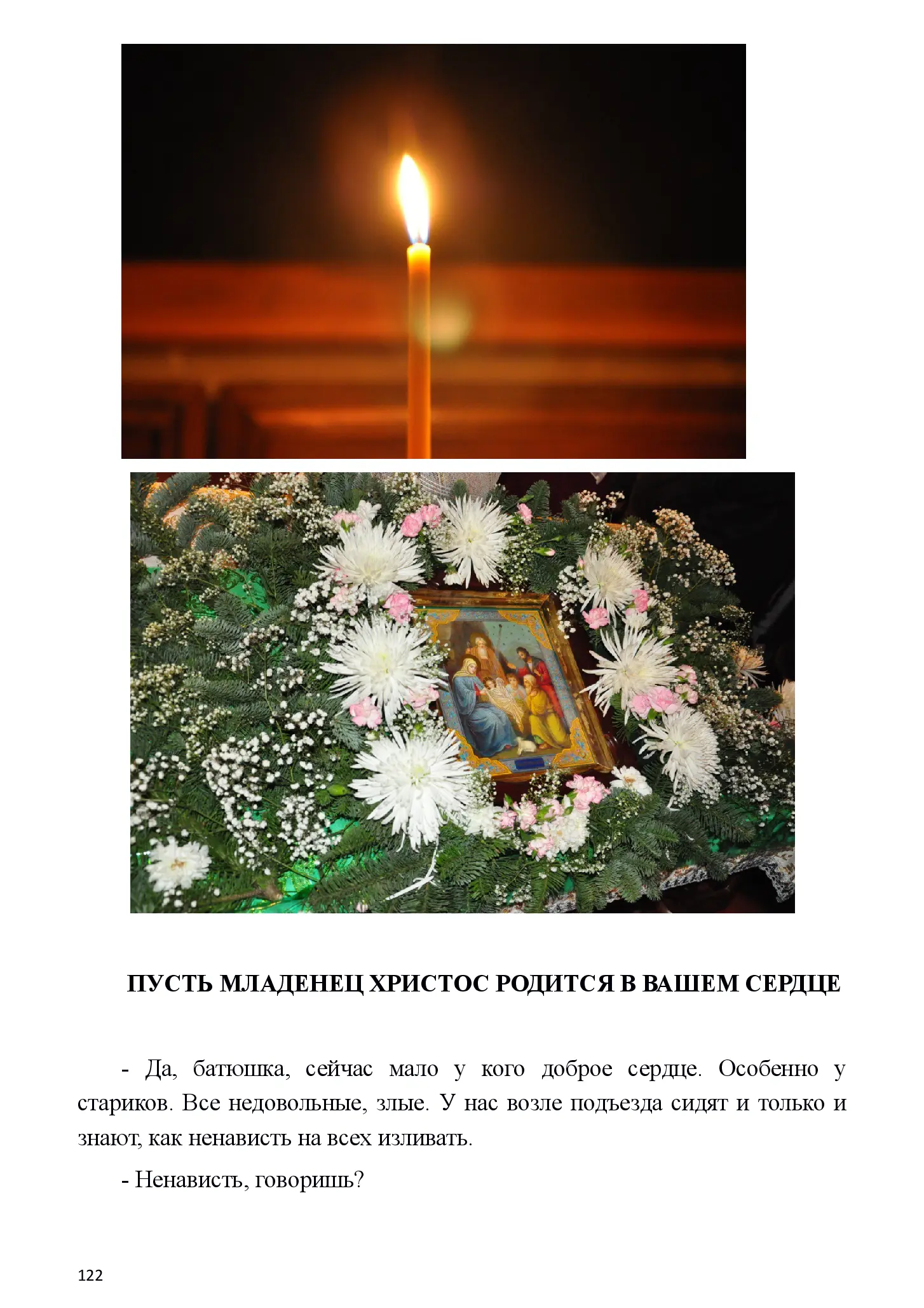 ПУСТЬ МЛАДЕНЕЦ ХРИСТОС РОДИТСЯ В ВАШЕМ СЕРДЦЕ

- Да, батюшка, сейчас мало у кого доброе сердце. Особенно у стариков. Все недовольные, злые. У нас возле подъезда сидят и только и знают, как ненависть на всех изливать.

- Ненависть, говоришь?

122